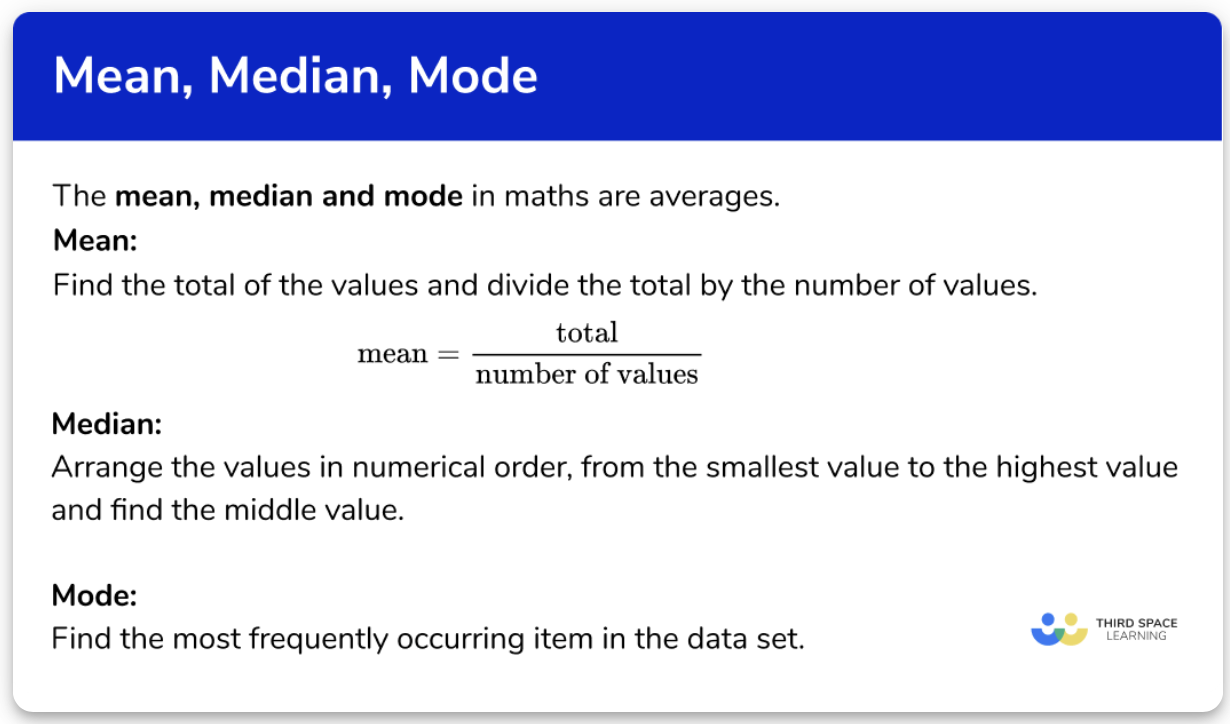 Mean, Median, Mode

The mean, median and mode in maths are averages.

Mean:

Find the total of the values and divide the total by the number of values.

$\text{mean} = \frac{\text{total}}{\text{number of values}}$

Median:

Arrange the values in numerical order, from the smallest value to the highest value and find the middle value.

Mode:

Find the most frequently occurring item in the data set.

THIRD SPACE
LEARNING